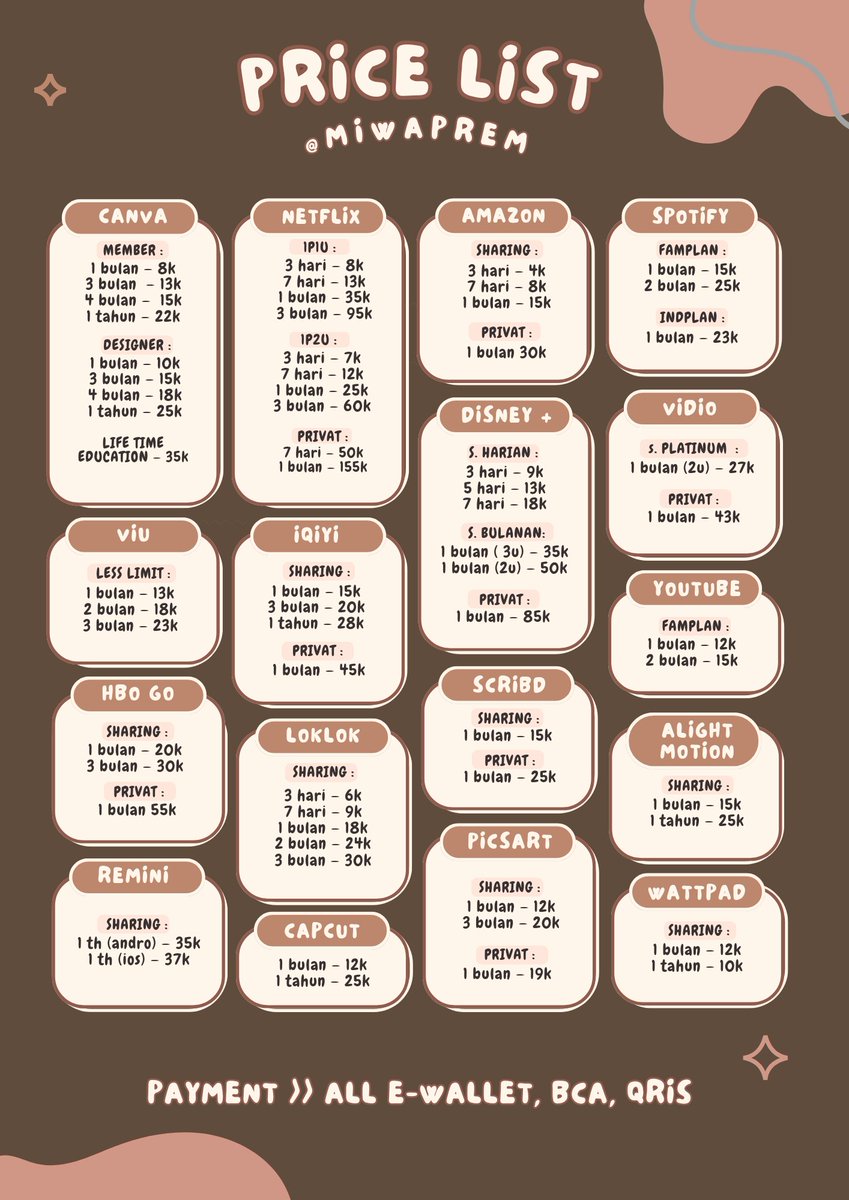 PRICE LIST
@MIWAPREM

CANVA
MEMBER :
1 bulan - 8k
3 bulan - 13k
4 bulan - 15k
1 tahun - 22k

DESIGNER :
1 bulan - 10k
3 bulan - 15k
4 bulan - 18k
1 tahun - 25k

LIFE TIME EDUCATION - 35k

VIU
LESS LIMIT :
1 bulan - 13k
2 bulan - 18k
3 bulan - 23k

HBO GO
SHARING :
1 bulan - 20k
3 bulan - 30k
PRIVAT :
1 bulan 55k

REMINI
SHARING :
1 th (andro) - 35k
1 th (ios) - 37k

NETFLIX
1P1U :
3 hari - 8k
7 hari - 13k
1 bulan - 35k
3 bulan - 95k

1P2U :
3 hari - 7k
7 hari - 12k
1 bulan - 25k
3 bulan - 60k

PRIVAT :
7 hari - 50k
1 bulan - 155k

IQIYI
SHARING :
1 bulan - 15k
3 bulan - 20k
1 tahun - 28k
PRIVAT :
1 bulan - 45k

LOKLOK
SHARING :
3 hari - 6k
7 hari - 9k
1 bulan - 18k
2 bulan - 24k
3 bulan - 30k

CAPCUT
1 bulan - 12k
1 tahun - 25k

AMAZON
SHARING :
3 hari - 4k
7 hari - 8k
1 bulan - 15k
PRIVAT :
1 bulan 30k

DISNEY +
S. HARIAN :
3 hari - 9k
5 hari - 13k
7 hari - 18k
S. BULANAN:
1 bulan ( 3u) - 35k
1 bulan (2u) - 50k
PRIVAT :
1 bulan - 85k

SCRIBD
SHARING :
1 bulan - 15k
PRIVAT :
1 bulan - 25k

PICSART
SHARING :
1 bulan - 12k
3 bulan - 20k
PRIVAT :
1 bulan - 19k

SPOTIFY
FAMPLAN :
1 bulan - 15k
2 bulan - 25k
INDPLAN :
1 bulan - 23k

VIDIO
S. PLATINUM :
1 bulan (2u) - 27k
PRIVAT :
1 bulan - 43k

YOUTUBE
FAMPLAN :
1 bulan - 12k
2 bulan - 15k

ALIGHT MOTION
SHARING :
1 bulan - 15k
1 tahun - 25k

WATTPAD
SHARING :
1 bulan - 12k
1 tahun - 10k

PAYMENT >> ALL E-WALLET, BCA, QRIS